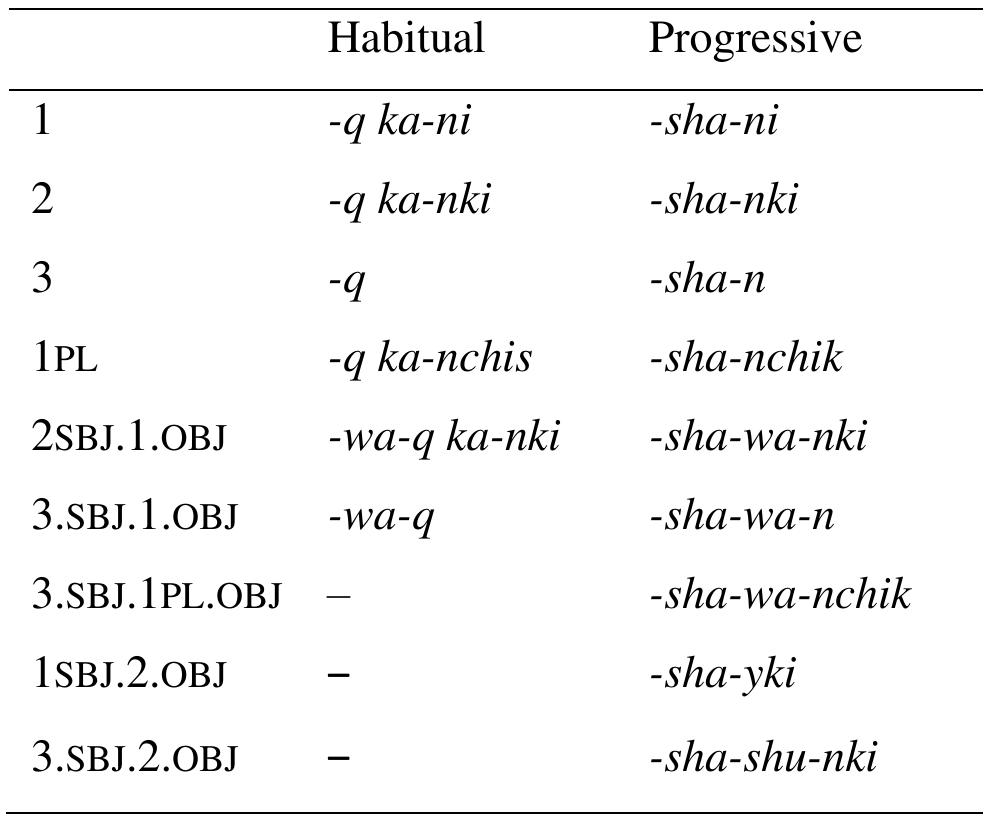 |  | Habitual | Progressive |
|---|---|---|
| 1 | -q ka-ni | -sha-ni |
| 2 | -q ka-nki | -sha-nki |
| 3 | -q | -sha-n |
| 1PL | -q ka-nchis | -sha-nchik |
| 2SBJ.1.OBJ | -wa-q ka-nki | -sha-wa-nki |
| 3.SBJ.1.OBJ | -wa-q | -sha-wa-n |
| 3.SBJ.1PL.OBJ | – | -sha-wa-nchik |
| 1SBJ.2.OBJ | – | -sha-yki |
| 3.SBJ.2.OBJ | – | -sha-shu-nki |